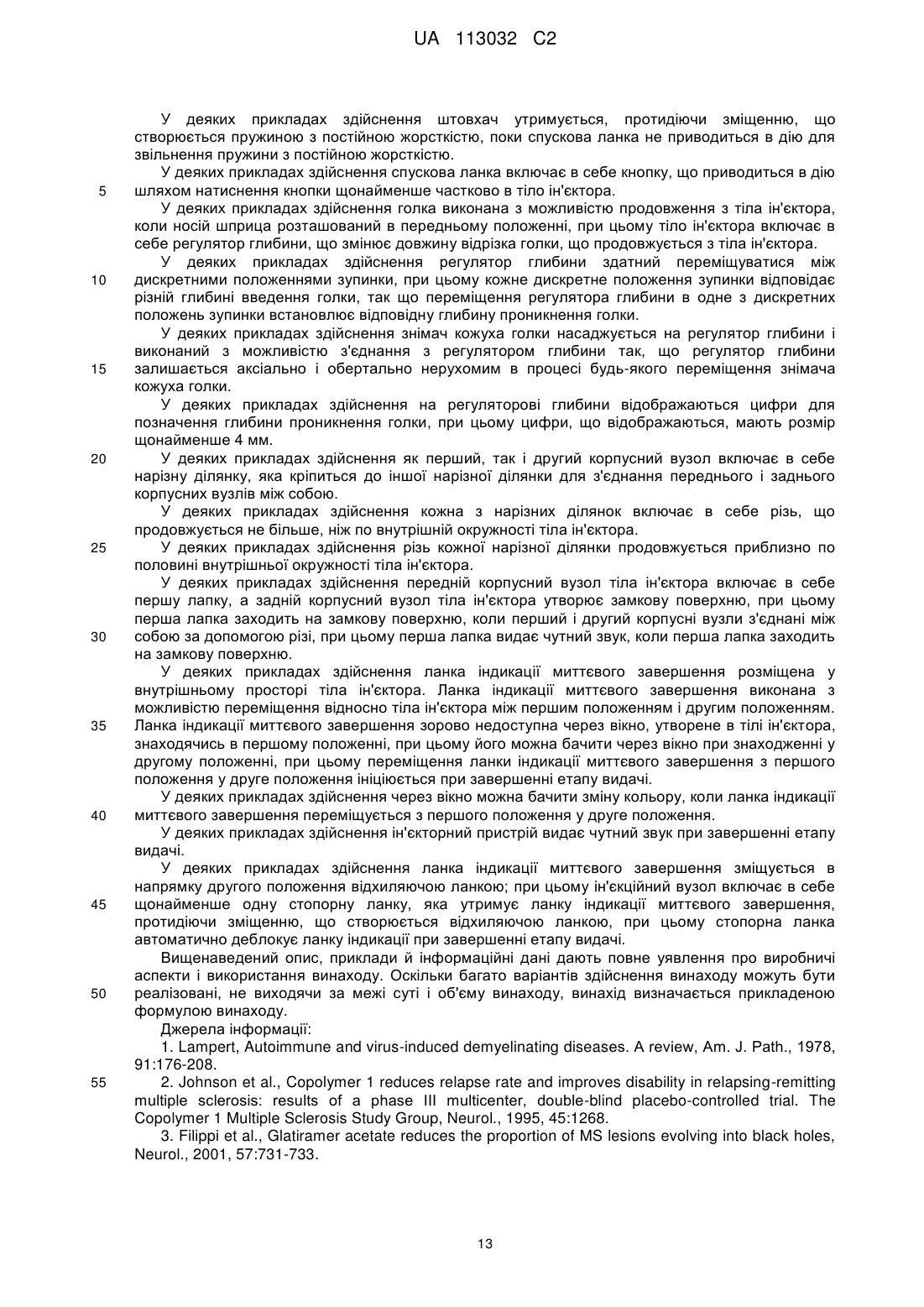 UA 113032 C2

У деяких прикладах здійснення штовхач утримується, протидіючи зміщенню, що створюється пружиною з постійною жорсткістю, поки спускова ланка не приводиться в дію для звільнення пружини з постійною жорсткістю.

У деяких прикладах здійснення спускова ланка включає в себе кнопку, що приводиться в дію шляхом натиснення кнопки щонайменше частково в тіло ін'єктора.

5

У деяких прикладах здійснення голка виконана з можливістю продовження з тіла ін'єктора, коли носій шприца розташований в передньому положенні, при цьому тіло ін'єктора включає в себе регулятор глибини, що змінює довжину відрізка голки, що продовжується з тіла ін'єктора.

У деяких прикладах здійснення регулятор глибини здатний переміщуватися між дискретними положеннями зупинки, при цьому кожне дискретне положення зупинки відповідає різній глибині введення голки, так що переміщення регулятора глибини в одне з дискретних положень зупинки встановлює відповідну глибину проникнення голки.

10

У деяких прикладах здійснення знімач кожуха голки насаджується на регулятор глибини і виконаний з можливістю з'єднання з регулятором глибини так, що регулятор глибини залишається аксіально і обертально нерухомим в процесі будь-якого переміщення знімача кожуха голки.

15

У деяких прикладах здійснення на регуляторові глибини відображаються цифри для позначення глибини проникнення голки, при цьому цифри, що відображаються, мають розмір щонайменше 4 мм.

У деяких прикладах здійснення як перший, так і другий корпусний вузол включає в себе нарізну ділянку, яка кріпиться до іншої нарізної ділянки для з'єднання переднього і заднього корпусних вузлів між собою.

20

У деяких прикладах здійснення кожна з нарізних ділянок включає в себе різь, що продовжується не більше, ніж по внутрішній окружності тіла ін'єктора.

У деяких прикладах здійснення різь кожної нарізної ділянки продовжується приблизно по половині внутрішньої окружності тіла ін'єктора.

25

У деяких прикладах здійснення передній корпусний вузол тіла ін'єктора включає в себе першу лапку, а задній корпусний вузол тіла ін'єктора утворює замкову поверхню, при цьому перша лапка заходить на замкову поверхню, коли перший і другий корпусні вузли з'єднані між собою за допомогою різі, при цьому перша лапка видає чутний звук, коли перша лапка заходить на замкову поверхню.

30

У деяких прикладах здійснення ланка індикації миттєвого завершення розміщена у внутрішньому просторі тіла ін'єктора. Ланка індикації миттєвого завершення виконана з можливістю переміщення відносно тіла ін'єктора між першим положенням і другим положенням. Ланка індикації миттєвого завершення зорово недоступна через вікно, утворене в тілі ін'єктора, знаходячись в першому положенні, при цьому його можна бачити через вікно при знаходженні у другому положенні, при цьому переміщення ланки індикації миттєвого завершення з першого положення у друге положення ініціюється при завершенні етапу видачі.

35

У деяких прикладах здійснення через вікно можна бачити зміну кольору, коли ланка індикації миттєвого завершення переміщується з першого положення у друге положення.

40

У деяких прикладах здійснення ін'єкторний пристрій видає чутний звук при завершенні етапу видачі.

У деяких прикладах здійснення ланка індикації миттєвого завершення зміщується в напрямку другого положення відхиляючою ланкою; при цьому ін'єкційний вузол включає в себе щонайменше одну стопорну ланку, яка утримує ланку індикації миттєвого завершення, протидіючи зміщенню, що створюється відхиляючою ланкою, при цьому стопорна ланка автоматично деблокує ланку індикації при завершенні етапу видачі.

45

Вищенаведений опис, приклади й інформаційні дані дають повне уявлення про виробничі аспекти і використання винаходу. Оскільки багато варіантів здійснення винаходу можуть бути реалізовані, не виходячи за межі суті і об'єму винаходу, винахід визначається прикладеною формулою винаходу.

50

Джерела інформації:

1. Lampert, Autoimmune and virus-induced demyelinating diseases. A review, Am. J. Path., 1978, 91:176-208.

2. Johnson et al., Copolymer 1 reduces relapse rate and improves disability in relapsing-remitting multiple sclerosis: results of a phase III multicenter, double-blind placebo-controlled trial. The Copolymer 1 Multiple Sclerosis Study Group, Neurol., 1995, 45:1268.

55

3. Filippi et al., Glatiramer acetate reduces the proportion of MS lesions evolving into black holes, Neurol., 2001, 57:731-733.

13